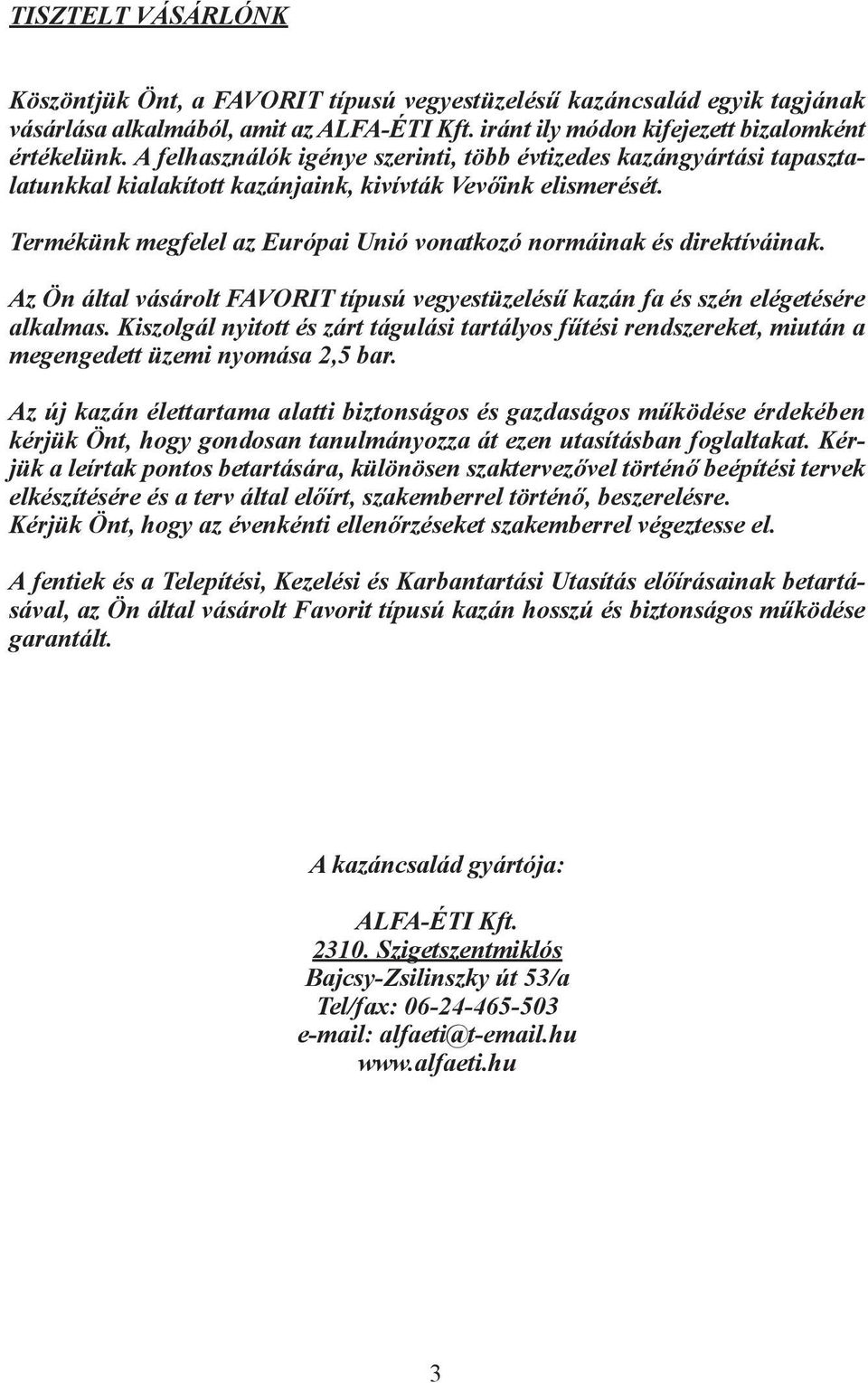 TISZTELT VÁSÁRLÓNK

Köszöntjük Önt, a FAVORIT típusú vegyestüzelésű kazáncsalád egyik tagjának vásárlása alkalmából, amit az ALFA-ÉTI Kft. iránt ily módon kifejezett bizalomként értékelünk. A felhasználók igénye szerinti, több évtizedes kazángyártási tapasztalatunkkal kialakított kazánjaink, kivívták Vevőink elismerését.

Termékünk megfelel az Európai Unió vonatkozó normáinak és direktíváinak.

Az Ön által vásárolt FAVORIT típusú vegyestüzelésű kazán fa és szén elégetésére alkalmas. Kiszolgál nyitott és zárt tágulási tartályos fűtési rendszereket, miután a megengedett üzemi nyomása 2,5 bar.

Az új kazán élettartama alatti biztonságos és gazdaságos működése érdekében kérjük Önt, hogy gondosan tanulmányozza át ezen utasításban foglaltakat. Kérjük a leírtak pontos betartására, különösen szaktervezővel történő beépítési tervek elkészítésére és a terv által előírt, szakemberrel történő, beszerelésre.
Kérjük Önt, hogy az évenkénti ellenőrzéseket szakemberrel végeztesse el.

A fentiek és a Telepítési, Kezelési és Karbantartási Utasítás előírásainak betartásával, az Ön által vásárolt Favorit típusú kazán hosszú és biztonságos működése garantált.

A kazáncsalád gyártója:

ALFA-ÉTI Kft.
2310. Szigetszentmiklós
Bajcsy-Zsilinszky út 53/a
Tel/fax: 06-24-465-503
e-mail: alfaeti@t-email.hu
www.alfaeti.hu

3